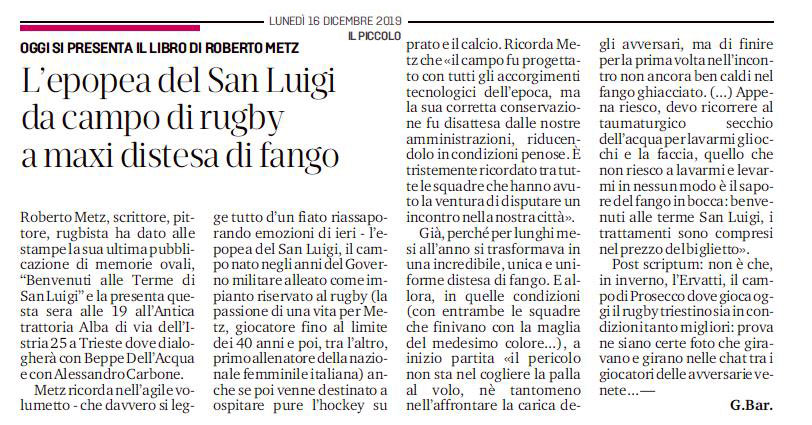 LUNEDÌ 16 DICEMBRE 2019
IL PICCOLO

OGGI SI PRESENTA IL LIBRO DI ROBERTO METZ

L'epopea del San Luigi da campo di rugby a maxi distesa di fango

Roberto Metz, scrittore, pittore, rugbista ha dato alle stampe la sua ultima pubblicazione di memorie ovali, "Benvenuti alle Terme di San Luigi" e la presenta questa sera alle 19 all'Antica trattoria Alba di via dell'Istria 25 a Trieste dove dialogherà con Beppe Dell'Acqua e con Alessandro Carbone.

Metz ricorda nell'agile volumetto - che davvero si legge tutto d'un fiato riassaporando emozioni di ieri - l'epopea del San Luigi, il campo nato negli anni del Governo militare alleato come impianto riservato al rugby (la passione di una vita per Metz, giocatore fino al limite dei 40 anni e poi, tra l'altro, primo allenatore della nazionale femminile italiana) anche se poi venne destinato a ospitare pure l'hockey su prato e il calcio. Ricorda Metz che «il campo fu progettato con tutti gli accorgimenti tecnologici dell'epoca, ma la sua corretta conservazione fu disattesa dalle nostre amministrazioni, riducendolo in condizioni penose. È tristemente ricordato tra tutte le squadre che hanno avuto la ventura di disputare un incontro nella nostra città».

Già, perché per lunghi mesi all'anno si trasformava in una incredibile, unica e uniforme distesa di fango. E allora, in quelle condizioni (con entrambe le squadre che finivano con la maglia del medesimo colore...), a inizio partita «il pericolo non sta nel cogliere la palla al volo, nè tantomeno nell'affrontare la carica degli avversari, ma di finire per la prima volta nell'incontro non ancora ben caldi nel fango ghiacciato. (...) Appena riesco, devo ricorrere al taumaturgico secchio dell'acqua per lavarmi gli occhi e la faccia, quello che non riesco a lavarmi e levarmi in nessun modo è il sapore del fango in bocca: benvenuti alle terme San Luigi, i trattamenti sono compresi nel prezzo del biglietto».

Post scriptum: non è che, in inverno, l'Ervatti, il campo di Prosecco dove gioca oggi il rugby triestino sia in condizioni tanto migliori: prova ne siano certe foto che giravano e girano nelle chat tra i giocatori delle avversarie venete...—

G.Bar.